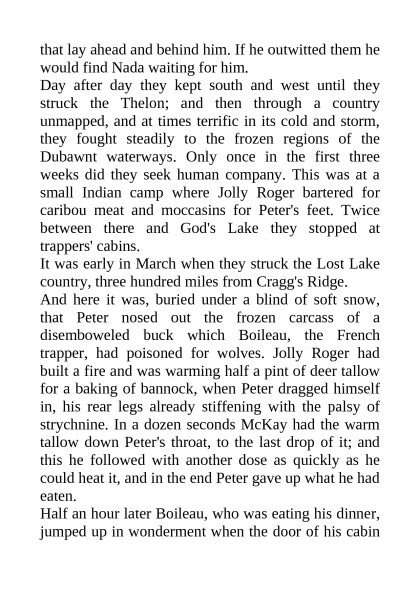 that lay ahead and behind him. If he outwitted them he would find Nada waiting for him.

Day after day they kept south and west until they struck the Thelon; and then through a country unmapped, and at times terrific in its cold and storm, they fought steadily to the frozen regions of the Dubawnt waterways. Only once in the first three weeks did they seek human company. This was at a small Indian camp where Jolly Roger bartered for caribou meat and moccasins for Peter's feet. Twice between there and God's Lake they stopped at trappers' cabins.

It was early in March when they struck the Lost Lake country, three hundred miles from Cragg's Ridge.

And here it was, buried under a blind of soft snow, that Peter nosed out the frozen carcass of a disemboweled buck which Boileau, the French trapper, had poisoned for wolves. Jolly Roger had built a fire and was warming half a pint of deer tallow for a baking of bannock, when Peter dragged himself in, his rear legs already stiffening with the palsy of strychnine. In a dozen seconds McKay had the warm tallow down Peter's throat, to the last drop of it; and this he followed with another dose as quickly as he could heat it, and in the end Peter gave up what he had eaten.

Half an hour later Boileau, who was eating his dinner, jumped up in wonderment when the door of his cabin